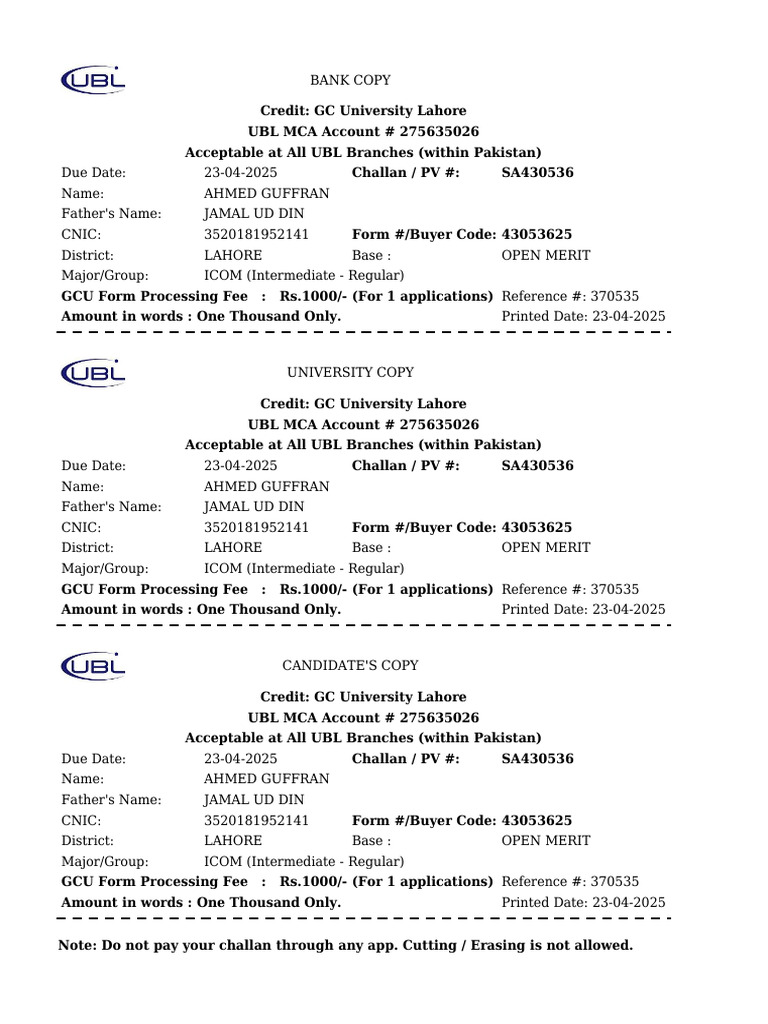 UBL

BANK COPY

Credit: GC University Lahore
UBL MCA Account # 275635026
Acceptable at All UBL Branches (within Pakistan)

Due Date: 23-04-2025 Challan / PV #: SA430536
Name: AHMED GUFFRAN
Father's Name: JAMAL UD DIN
CNIC: 3520181952141 Form #/Buyer Code: 43053625
District: LAHORE Base : OPEN MERIT
Major/Group: ICOM (Intermediate - Regular)
GCU Form Processing Fee : Rs.1000/- (For 1 applications) Reference #: 370535
Amount in words : One Thousand Only. Printed Date: 23-04-2025

UBL

UNIVERSITY COPY

Credit: GC University Lahore
UBL MCA Account # 275635026
Acceptable at All UBL Branches (within Pakistan)

Due Date: 23-04-2025 Challan / PV #: SA430536
Name: AHMED GUFFRAN
Father's Name: JAMAL UD DIN
CNIC: 3520181952141 Form #/Buyer Code: 43053625
District: LAHORE Base : OPEN MERIT
Major/Group: ICOM (Intermediate - Regular)
GCU Form Processing Fee : Rs.1000/- (For 1 applications) Reference #: 370535
Amount in words : One Thousand Only. Printed Date: 23-04-2025

UBL

CANDIDATE'S COPY

Credit: GC University Lahore
UBL MCA Account # 275635026
Acceptable at All UBL Branches (within Pakistan)

Due Date: 23-04-2025 Challan / PV #: SA430536
Name: AHMED GUFFRAN
Father's Name: JAMAL UD DIN
CNIC: 3520181952141 Form #/Buyer Code: 43053625
District: LAHORE Base : OPEN MERIT
Major/Group: ICOM (Intermediate - Regular)
GCU Form Processing Fee : Rs.1000/- (For 1 applications) Reference #: 370535
Amount in words : One Thousand Only. Printed Date: 23-04-2025

Note: Do not pay your challan through any app. Cutting / Erasing is not allowed.